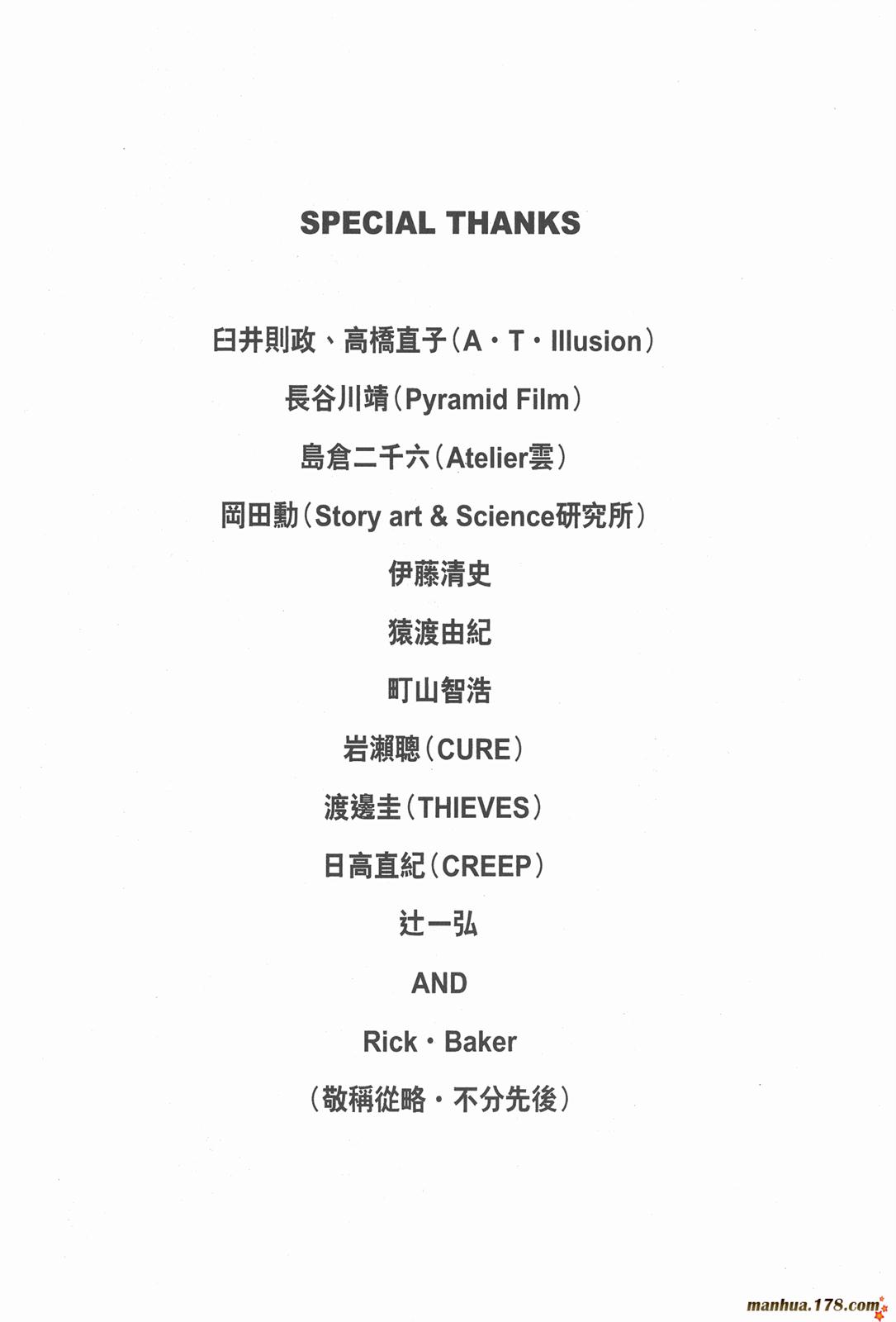 SPECIAL THANKS

臼井則政、高橋直子（A・T・Illusion）

長谷川靖（Pyramid Film）

島倉二千六（Atelier雲）

岡田勳（Story art & Science研究所）

伊藤清史

猿渡由紀

町山智浩

岩瀨聰（CURE）

渡邊圭（THIEVES）

日高直紀（CREEP）

辻一弘

AND

Rick・Baker

（敬稱從略・不分先後）

manhua.178.com